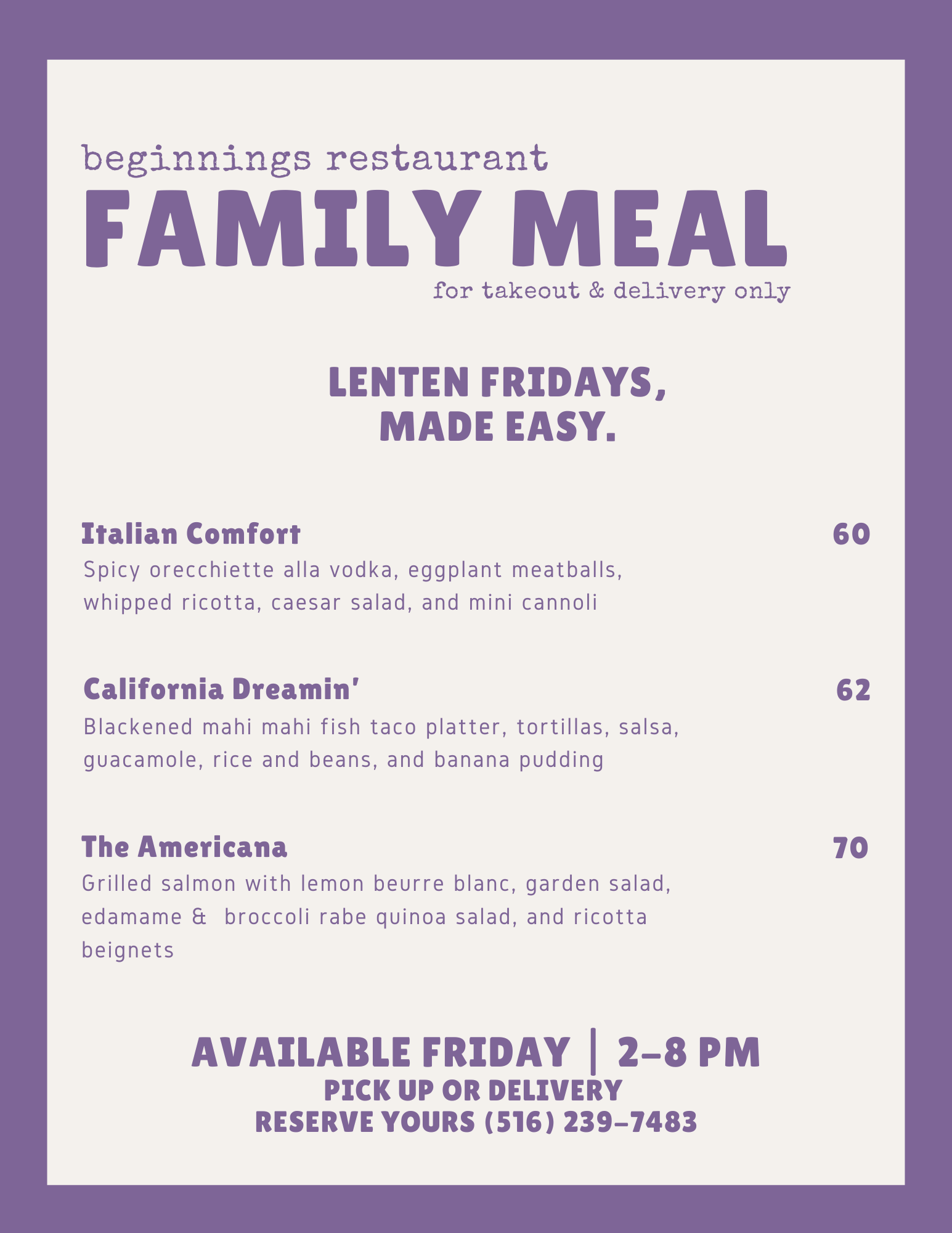 beginnings restaurant
FAMILY MEAL
for takeout & delivery only

LENTEN FRIDAYS,
MADE EASY.

Italian Comfort 60
Spicy orecchiette alla vodka, eggplant meatballs, whipped ricotta, caesar salad, and mini cannoli

California Dreamin' 62
Blackened mahi mahi fish taco platter, tortillas, salsa, guacamole, rice and beans, and banana pudding

The Americana 70
Grilled salmon with lemon beurre blanc, garden salad, edamame & broccoli rabe quinoa salad, and ricotta beignets

AVAILABLE FRIDAY | 2-8 PM
PICK UP OR DELIVERY
RESERVE YOURS (516) 239-7483